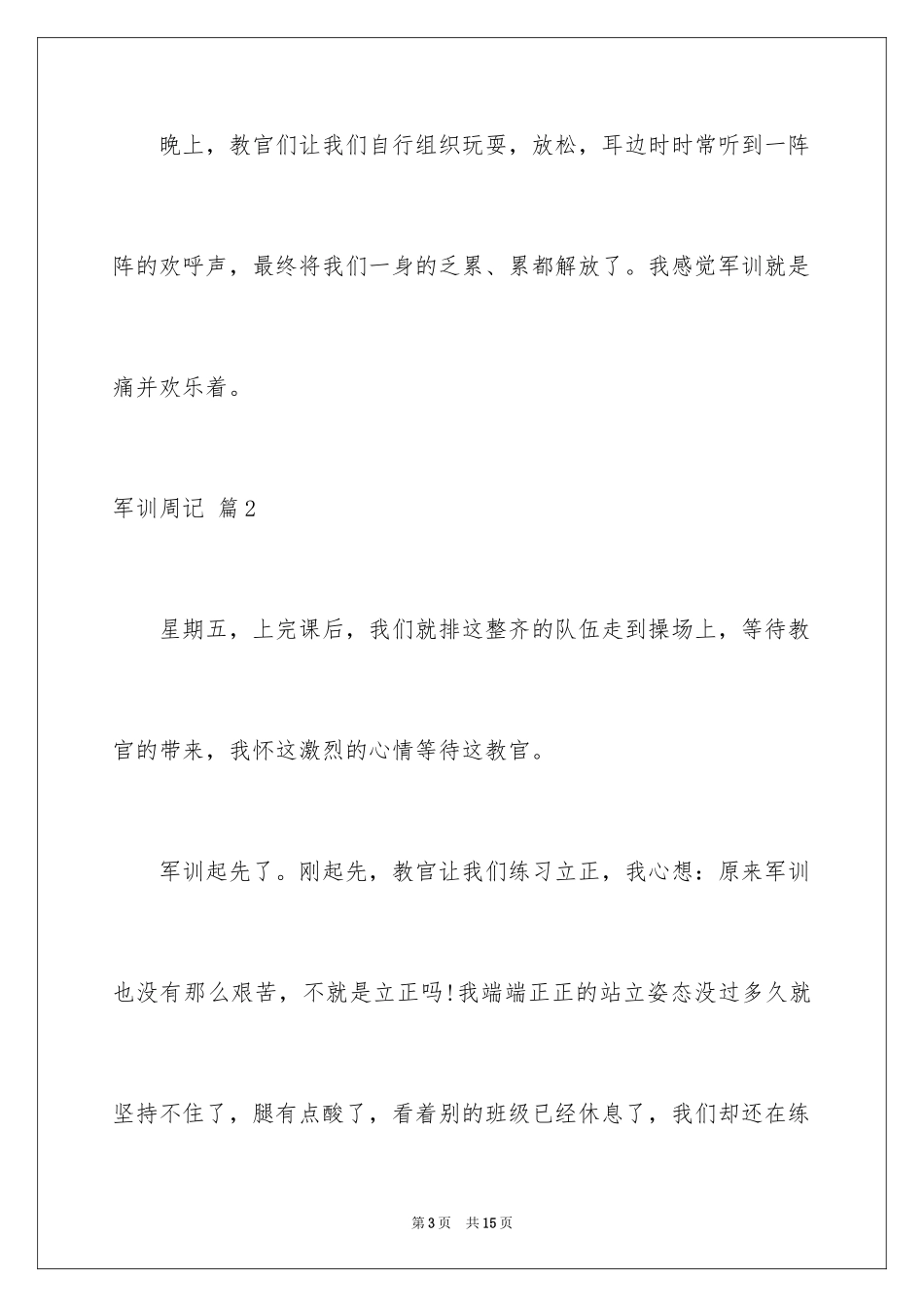 晚上，教官们让我们自行组织玩耍，放松，耳边时时常听到一阵阵的欢呼声，最终将我们一身的乏累、累都解放了。我感觉军训就是痛并欢乐着。

军训周记 篇2

星期五，上完课后，我们就排这整齐的队伍走到操场上，等待教官的带来，我怀这激烈的心情等待这教官。

军训起先了。刚起先，教官让我们练习立正，我心想：原来军训也没有那么艰苦，不就是立正吗!我端端正正的站立姿态没过多久就坚持不住了，腿有点酸了，看着别的班级已经休息了，我们却还在练

第3页 共15页